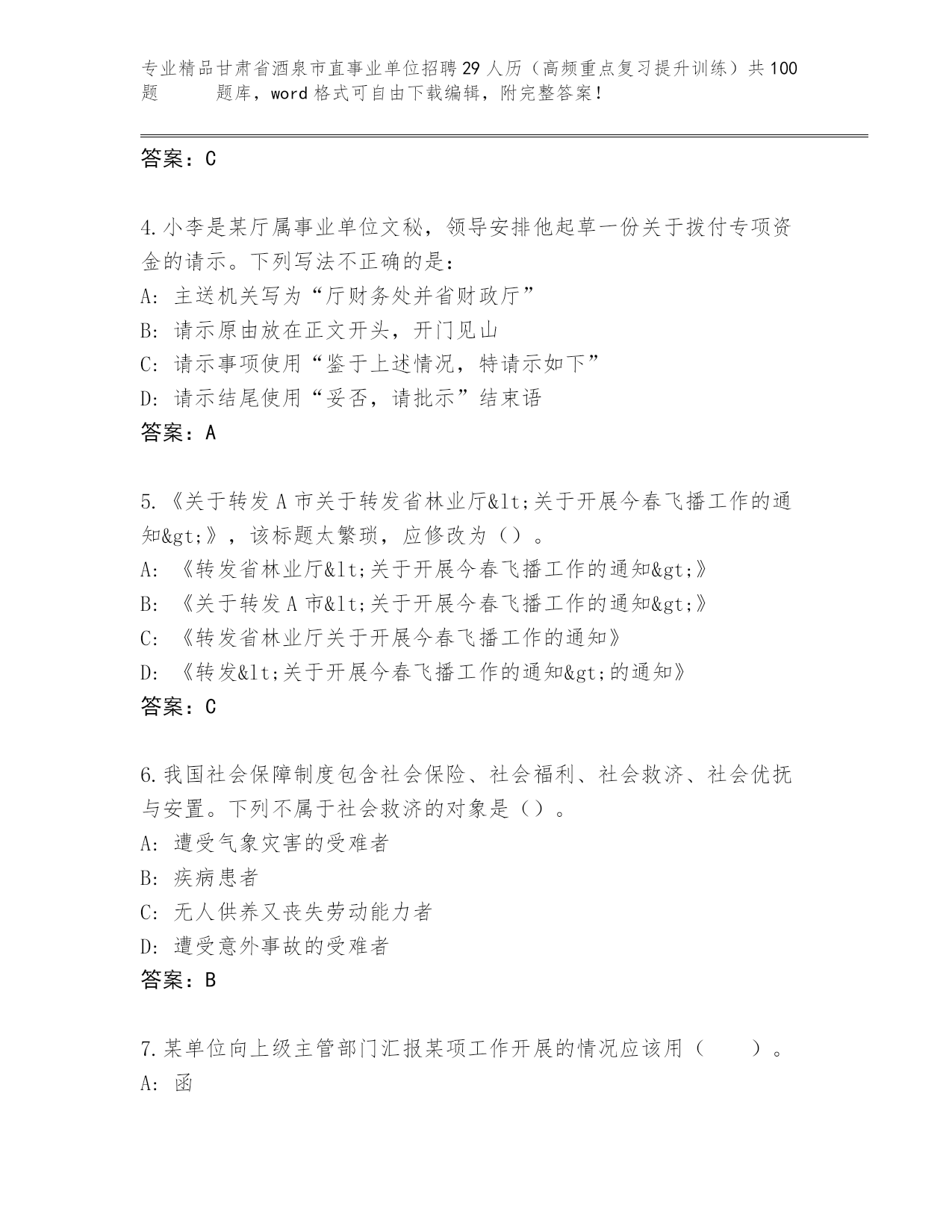 专业精品甘肃省酒泉市直事业单位招聘29人历（高频重点复习提升训练）共100题 题库，word格式可自由下载编辑，附完整答案！

答案：C

4.小李是某厅属事业单位文秘，领导安排他起草一份关于拨付专项资金的请示。下列写法不正确的是：
A: 主送机关写为“厅财务处并省财政厅”
B: 请示原由放在正文开头，开门见山
C: 请示事项使用“鉴于上述情况，特请示如下”
D: 请示结尾使用“妥否，请批示”结束语
答案：A

5.《关于转发A市关于转发省林业厅&lt;关于开展今春飞播工作的通知&gt;》，该标题太繁琐，应修改为（）。
A: 《转发省林业厅&lt;关于开展今春飞播工作的通知&gt;》
B: 《关于转发A市&lt;关于开展今春飞播工作的通知&gt;》
C: 《转发省林业厅关于开展今春飞播工作的通知》
D: 《转发&lt;关于开展今春飞播工作的通知&gt;的通知》
答案：C

6.我国社会保障制度包含社会保险、社会福利、社会救济、社会优抚与安置。下列不属于社会救济的对象是（）。
A: 遭受气象灾害的受难者
B: 疾病患者
C: 无人供养又丧失劳动能力者
D: 遭受意外事故的受难者
答案：B

7.某单位向上级主管部门汇报某项工作开展的情况应该用（ ）。
A: 函